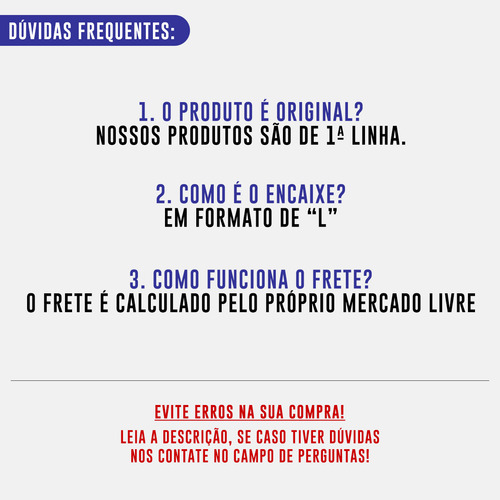 DÚVIDAS FREQUENTES:

1. O PRODUTO É ORIGINAL?
NOSSOS PRODUTOS SÃO DE 1ª LINHA.

2. COMO É O ENCAIXE?
EM FORMATO DE “L”

3. COMO FUNCIONA O FRETE?
O FRETE É CALCULADO PELO PRÓPRIO MERCADO LIVRE

EVITE ERROS NA SUA COMPRA!

LEIA A DESCRIÇÃO, SE CASO TIVER DÚVIDAS NOS CONTATE NO CAMPO DE PERGUNTAS!